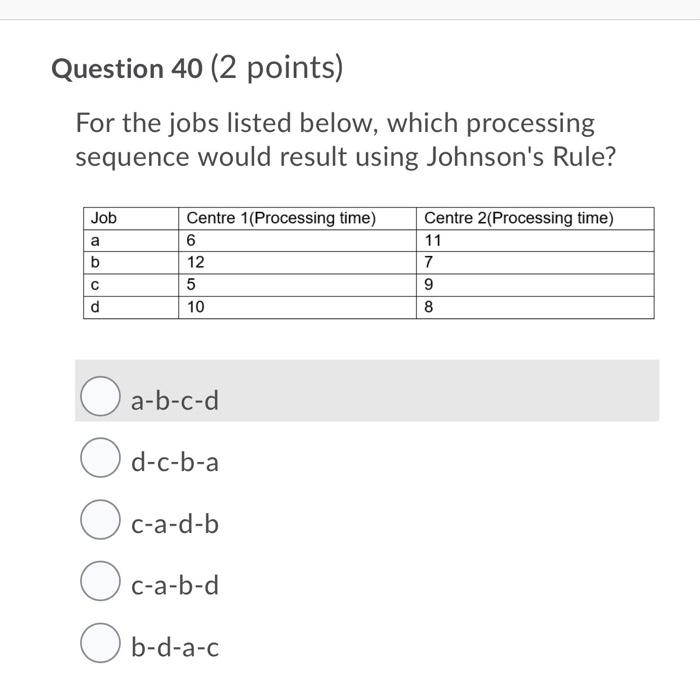 Question 40 (2 points)

For the jobs listed below, which processing sequence would result using Johnson's Rule?

| Job | Centre 1(Processing time) | Centre 2(Processing time) |
|---|---|---|
| a | 6 | 11 |
| b | 12 | 7 |
| c | 5 | 9 |
| d | 10 | 8 |

a-b-c-d

d-c-b-a

c-a-d-b

c-a-b-d

b-d-a-c